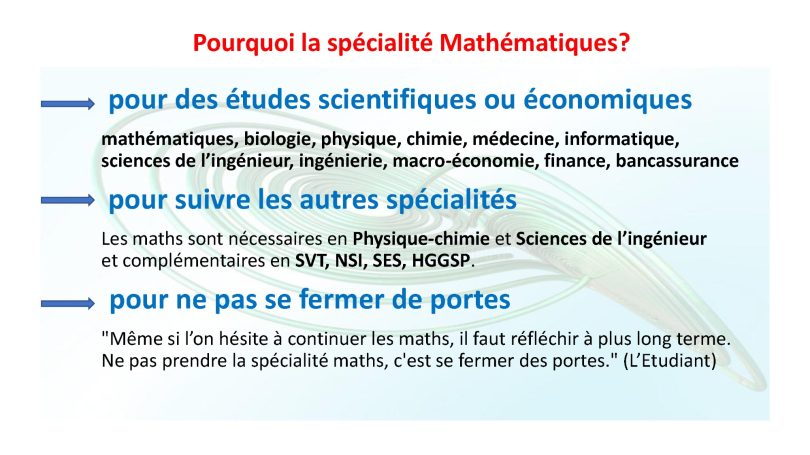 Pourquoi la spécialité Mathématiques?

→ pour des études scientifiques ou économiques

mathématiques, biologie, physique, chimie, médecine, informatique, sciences de l'ingénieur, ingénierie, macro-économie, finance, bancassurance

→ pour suivre les autres spécialités

Les maths sont nécessaires en Physique-chimie et Sciences de l'ingénieur et complémentaires en SVT, NSI, SES, HGGSP.

→ pour ne pas se fermer de portes

"Même si l'on hésite à continuer les maths, il faut réfléchir à plus long terme. Ne pas prendre la spécialité maths, c'est se fermer des portes." (L'Etudiant)